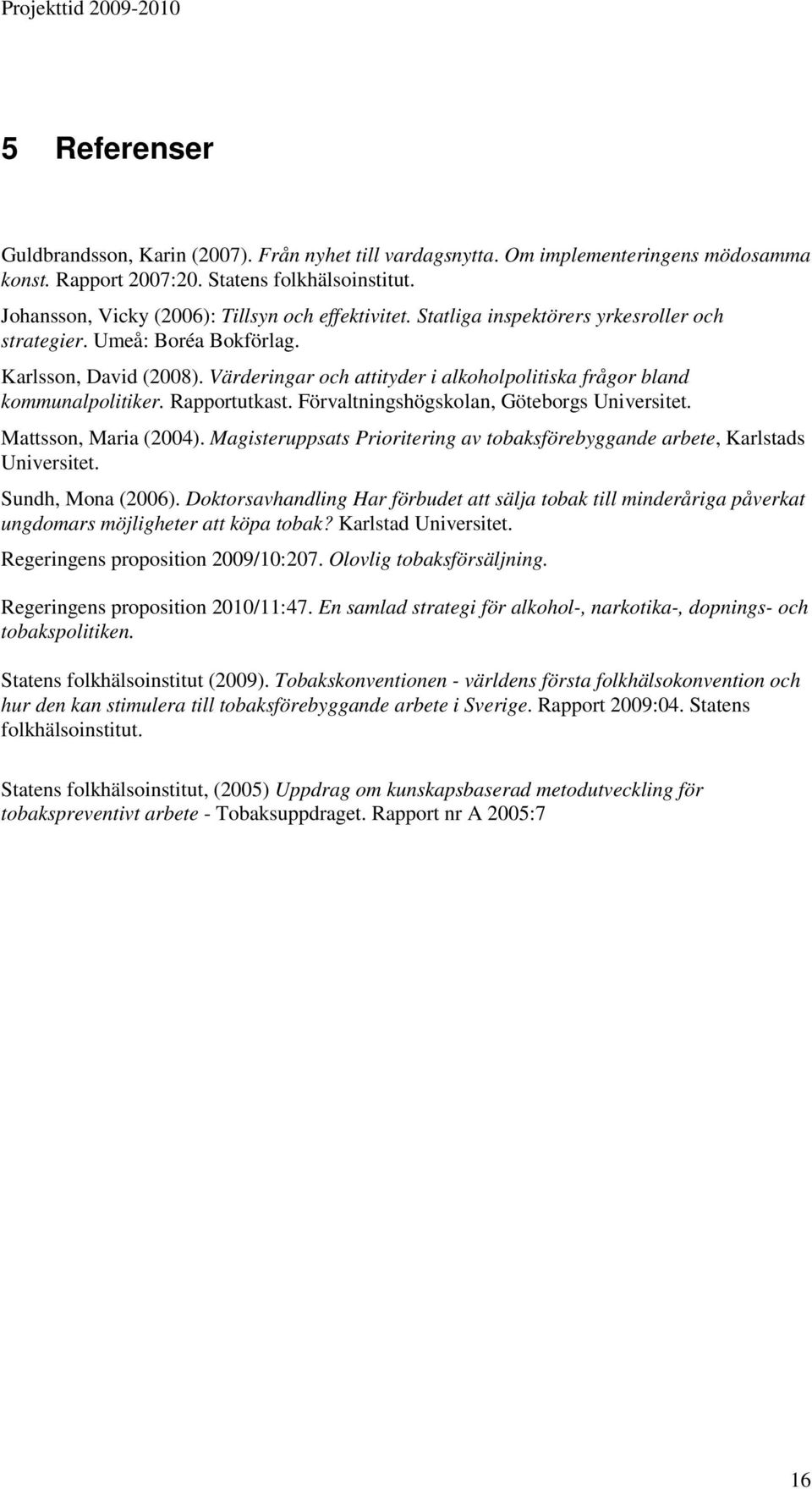 Projekttid 2009-2010

5 Referenser

Guldbrandsson, Karin (2007). Från nyhet till vardagsnytta. Om implementeringens mödosamma konst. Rapport 2007:20. Statens folkhälsoinstitut.

Johansson, Vicky (2006): Tillsyn och effektivitet. Statliga inspektörers yrkesroller och strategier. Umeå: Boréa Bokförlag.

Karlsson, David (2008). Värderingar och attityder i alkoholpolitiska frågor bland kommunalpolitiker. Rapportutkast. Förvaltningshögskolan, Göteborgs Universitet.

Mattsson, Maria (2004). Magisteruppsats Prioritering av tobaksförebyggande arbete, Karlstads Universitet.

Sundh, Mona (2006). Doktorsavhandling Har förbudet att sälja tobak till minderåriga påverkat ungdomars möjligheter att köpa tobak? Karlstad Universitet.

Regeringens proposition 2009/10:207. Olovlig tobaksförsäljning.

Regeringens proposition 2010/11:47. En samlad strategi för alkohol-, narkotika-, dopnings- och tobakspolitiken.

Statens folkhälsoinstitut (2009). Tobakskonventionen - världens första folkhälsokonvention och hur den kan stimulera till tobaksförebyggande arbete i Sverige. Rapport 2009:04. Statens folkhälsoinstitut.

Statens folkhälsoinstitut, (2005) Uppdrag om kunskapsbaserad metodutveckling för tobakspreventivt arbete - Tobaksuppdraget. Rapport nr A 2005:7

16